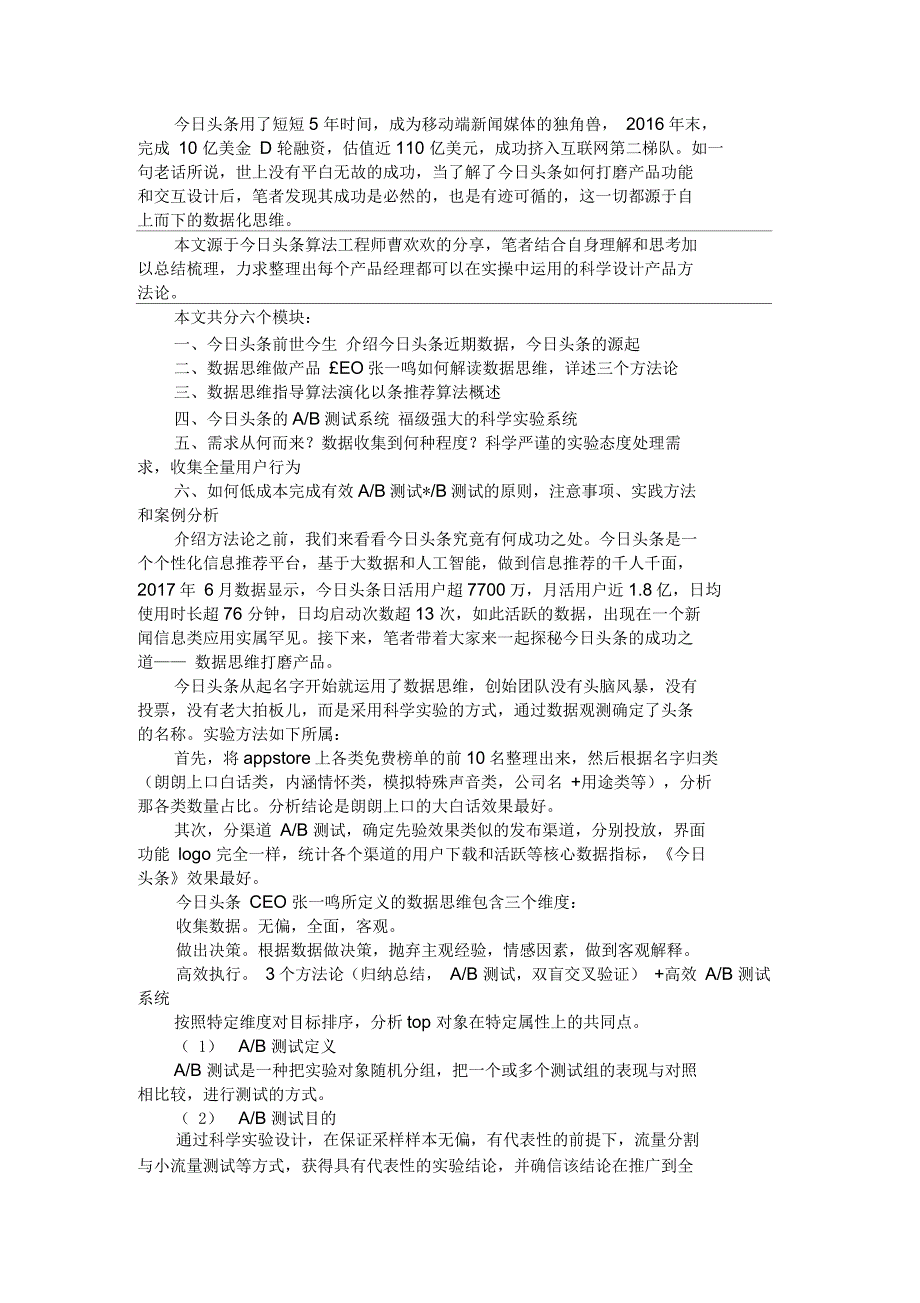 今日头条用了短短 5 年时间，成为移动端新闻媒体的独角兽， 2016 年末，完成 10 亿美金 D 轮融资，估值近 110 亿美元，成功挤入互联网第二梯队。如一句老话所说，世上没有平白无故的成功，当了解了今日头条如何打磨产品功能和交互设计后，笔者发现其成功是必然的，也是有迹可循的，这一切都源于自上而下的数据化思维。

本文源于今日头条算法工程师曹欢欢的分享，笔者结合自身理解和思考加以总结梳理，力求整理出每个产品经理都可以在实操中运用的科学设计产品方法论。

本文共分六个模块：

一、今日头条前世今生 介绍今日头条近期数据，今日头条的源起

二、数据思维做产品 £EO 张一鸣如何解读数据思维，详述三个方法论

三、数据思维指导算法演化以条推荐算法概述

四、今日头条的 A/B 测试系统 福级强大的科学实验系统

五、需求从何而来？数据收集到何种程度？科学严谨的实验态度处理需求，收集全量用户行为

六、如何低成本完成有效 A/B 测试*/B 测试的原则，注意事项、实践方法和案例分析

介绍方法论之前，我们来看看今日头条究竟有何成功之处。今日头条是一个个性化信息推荐平台，基于大数据和人工智能，做到信息推荐的千人千面，2017 年 6 月数据显示，今日头条日活用户超 7700 万，月活用户近 1.8 亿，日均使用时长超 76 分钟，日均启动次数超 13 次，如此活跃的数据，出现在一个新闻信息类应用实属罕见。接下来，笔者带着大家来一起探秘今日头条的成功之道—— 数据思维打磨产品。

今日头条从起名字开始就运用了数据思维，创始团队没有头脑风暴，没有投票，没有老大拍板儿，而是采用科学实验的方式，通过数据观测确定了头条的名称。实验方法如下所属：

首先，将 appstore 上各类免费榜单的前 10 名整理出来，然后根据名字归类（朗朗上口白话类，内涵情怀类，模拟特殊声音类，公司名 +用途类等），分析那各类数量占比。分析结论是朗朗上口的大白话效果最好。

其次，分渠道 A/B 测试，确定先验效果类似的发布渠道，分别投放，界面功能 logo 完全一样，统计各个渠道的用户下载和活跃等核心数据指标，《今日头条》效果最好。

今日头条 CEO 张一鸣所定义的数据思维包含三个维度：

收集数据。无偏，全面，客观。

做出决策。根据数据做决策，抛弃主观经验，情感因素，做到客观解释。

高效执行。 3 个方法论（归纳总结， A/B 测试，双盲交叉验证） +高效 A/B 测试系统

按照特定维度对目标排序，分析 top 对象在特定属性上的共同点。

（ 1） A/B 测试定义

A/B 测试是一种把实验对象随机分组，把一个或多个测试组的表现与对照相比较，进行测试的方式。

（ 2） A/B 测试目的

通过科学实验设计，在保证采样样本无偏，有代表性的前提下，流量分割与小流量测试等方式，获得具有代表性的实验结论，并确信该结论在推广到全